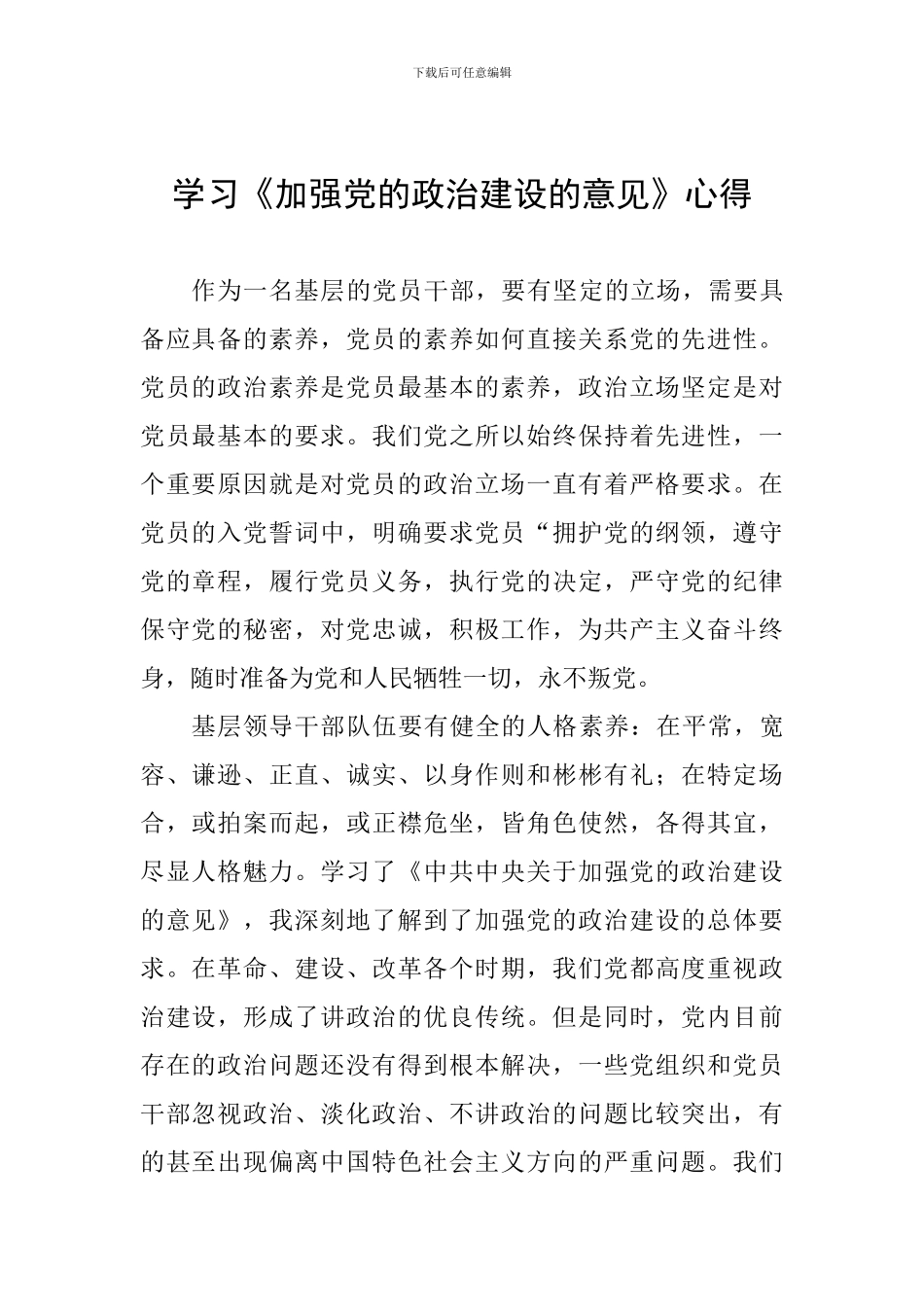 下载后可任意编辑

学习《加强党的政治建设的意见》心得

作为一名基层的党员干部，要有坚定的立场，需要具备应具备的素养，党员的素养如何直接关系党的先进性。党员的政治素养是党员最基本的素养，政治立场坚定是对党员最基本的要求。我们党之所以始终保持着先进性，一个重要原因就是对党员的政治立场一直有着严格要求。在党员的入党誓词中，明确要求党员“拥护党的纲领，遵守党的章程，履行党员义务，执行党的决定，严守党的纪律保守党的秘密，对党忠诚，积极工作，为共产主义奋斗终身，随时准备为党和人民牺牲一切，永不叛党。

基层领导干部队伍要有健全的人格素养：在平常，宽容、谦逊、正直、诚实、以身作则和彬彬有礼；在特定场合，或拍案而起，或正襟危坐，皆角色使然，各得其宜，尽显人格魅力。学习了《中共中央关于加强党的政治建设的意见》，我深刻地了解到了加强党的政治建设的总体要求。在革命、建设、改革各个时期，我们党都高度重视政治建设，形成了讲政治的优良传统。但是同时，党内目前存在的政治问题还没有得到根本解决，一些党组织和党员干部忽视政治、淡化政治、不讲政治的问题比较突出，有的甚至出现偏离中国特色社会主义方向的严重问题。我们